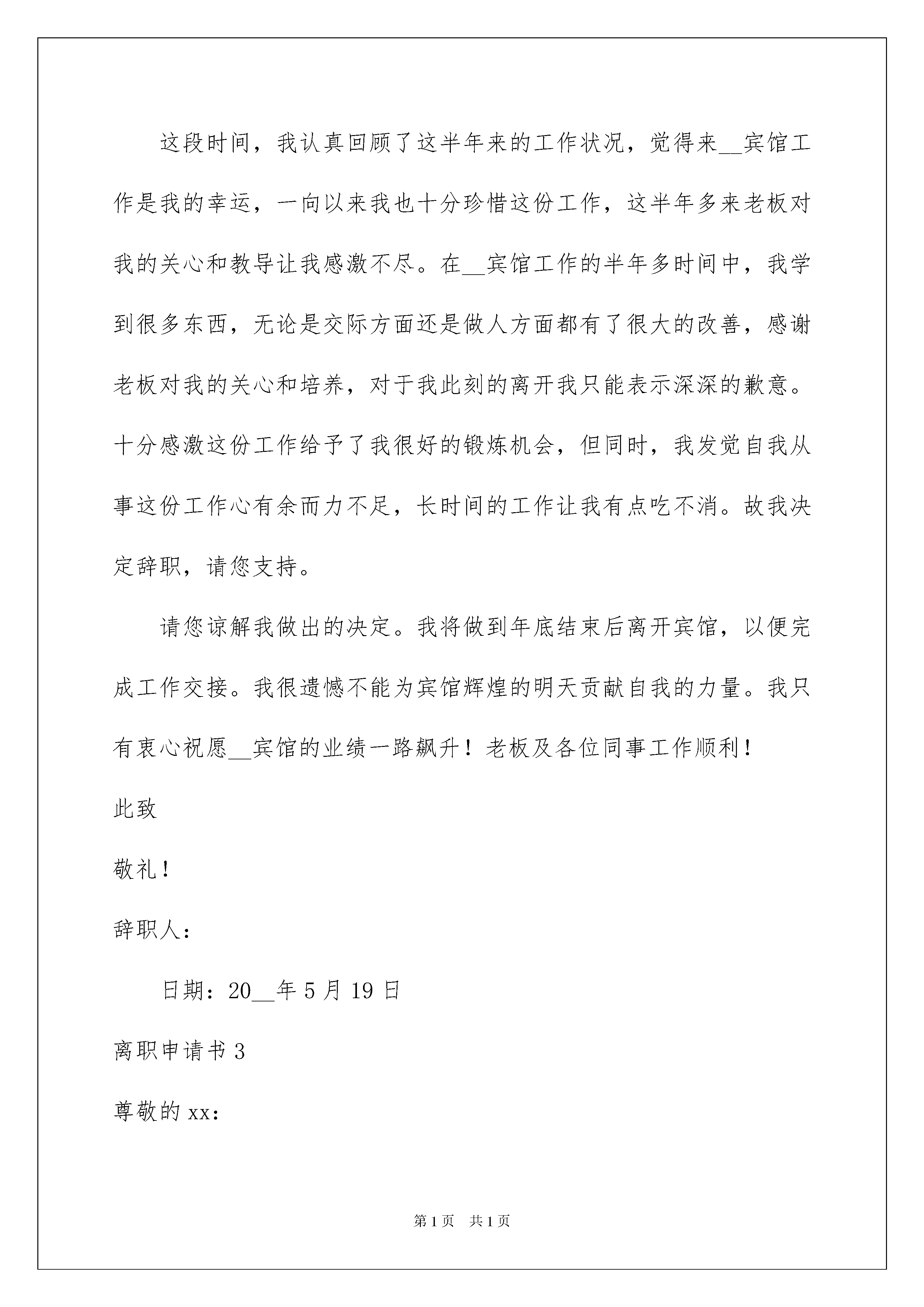 这段时间，我认真回顾了这半年来的工作状况，觉得来__宾馆工作是我的幸运，一向以来我也十分珍惜这份工作，这半年多来老板对我的关心和教导让我感激不尽。在__宾馆工作的半年多时间中，我学到很多东西，无论是交际方面还是做人方面都有了很大的改善，感谢老板对我的关心和培养，对于我此刻的离开我只能表示深深的歉意。十分感激这份工作给予了我很好的锻炼机会，但同时，我发觉自我从事这份工作心有余而力不足，长时间的工作让我有点吃不消。故我决定辞职，请您支持。

请您谅解我做出的决定。我将做到年底结束后离开宾馆，以便完成工作交接。我很遗憾不能为宾馆辉煌的明天贡献自我的力量。我只有衷心祝愿__宾馆的业绩一路飙升！老板及各位同事工作顺利！

此致

敬礼！

辞职人：

日期：20__年5月19日

离职申请书3

尊敬的xx：

第1页 共1页